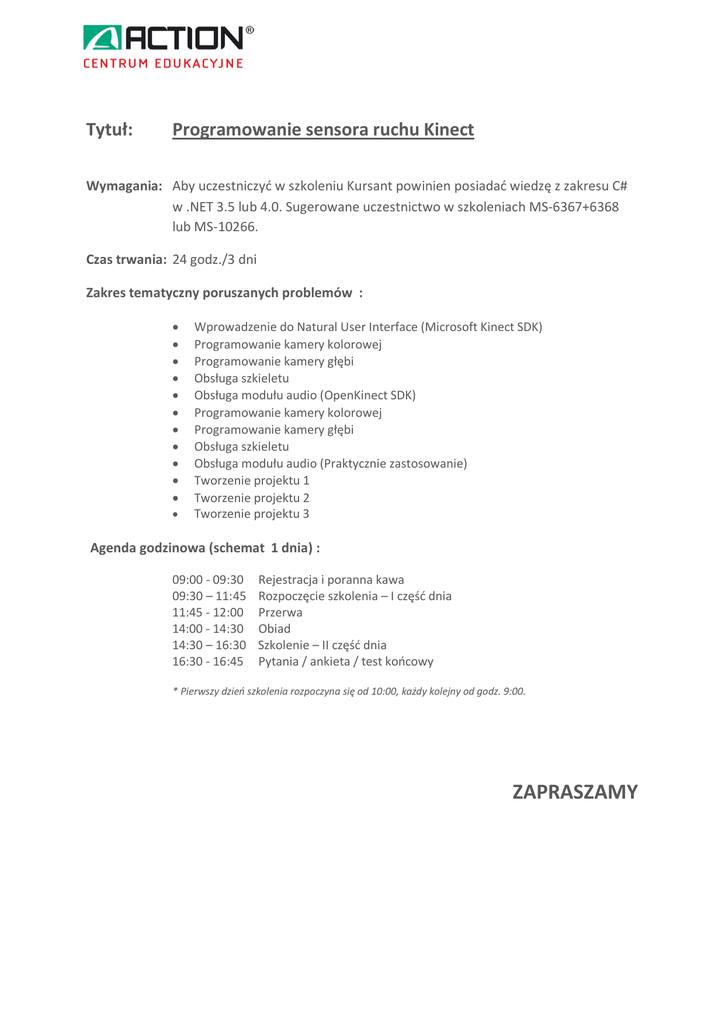 ACTION®
CENTRUM EDUKACYJNE

Tytuł: Programowanie sensora ruchu Kinect

Wymagania: Aby uczestniczyć w szkoleniu Kursant powinien posiadać wiedzę z zakresu C# w .NET 3.5 lub 4.0. Sugerowane uczestnictwo w szkoleniach MS-6367+6368 lub MS-10266.

Czas trwania: 24 godz./3 dni

Zakres tematyczny poruszanych problemów :

- Wprowadzenie do Natural User Interface (Microsoft Kinect SDK)
- Programowanie kamery kolorowej
- Programowanie kamery głębi
- Obsługa szkieletu
- Obsługa modułu audio (OpenKinect SDK)
- Programowanie kamery kolorowej
- Programowanie kamery głębi
- Obsługa szkieletu
- Obsługa modułu audio (Praktycznie zastosowanie)
- Tworzenie projektu 1
- Tworzenie projektu 2
- Tworzenie projektu 3

Agenda godzinowa (schemat 1 dnia) :

09:00 - 09:30 Rejestracja i poranna kawa
09:30 – 11:45 Rozpoczęcie szkolenia – I część dnia
11:45 - 12:00 Przerwa
14:00 - 14:30 Obiad
14:30 – 16:30 Szkolenie – II część dnia
16:30 - 16:45 Pytania / ankieta / test końcowy

* Pierwszy dzień szkolenia rozpoczyna się od 10:00, każdy kolejny od godz. 9:00.

ZAPRASZAMY